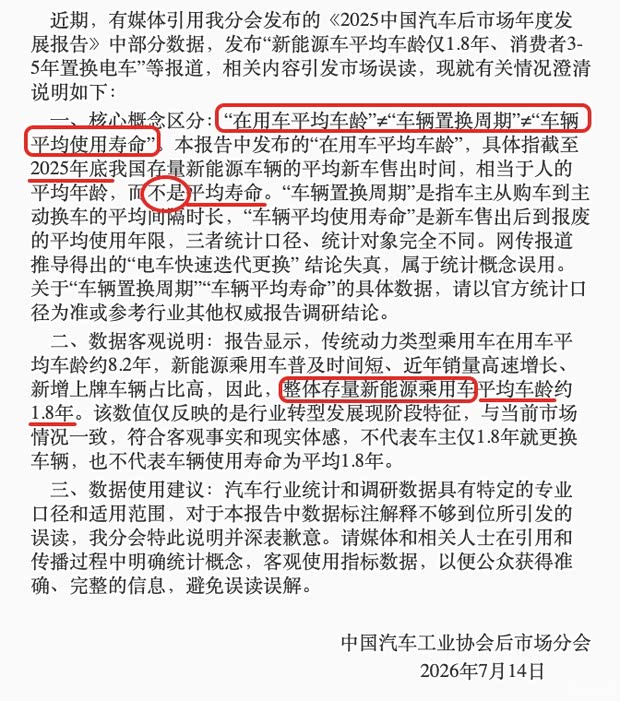 近期，有媒体引用我分会发布的《2025中国汽车后市场年度发展报告》中部分数据，发布“新能源车平均车龄仅1.8年、消费者3-5年置换电车”等报道，相关内容引发市场误读，现就有关情况澄清说明如下：

一、核心概念区分：“在用车平均车龄”≠“车辆置换周期”≠“车辆平均使用寿命”。本报告中发布的“在用车平均车龄”，具体指截至2025年底我国存量新能源车辆的平均新车售出时间，相当于人的平均年龄，而不是平均寿命。“车辆置换周期”是指车主从购车到主动换车的平均间隔时长，“车辆平均使用寿命”是新车售出后到报废的平均使用年限，三者统计口径、统计对象完全不同。网传报道推导得出的“电车快速迭代更换” 结论失真，属于统计概念误用。关于“车辆置换周期”“车辆平均寿命”的具体数据，请以官方统计口径为准或参考行业其他权威报告调研结论。

二、数据客观说明：报告显示，传统动力类型乘用车在用车平均车龄约8.2年，新能源乘用车普及时间短、近年销量高速增长、新增上牌车辆占比高，因此，整体存量新能源乘用车平均车龄约1.8年。该数值仅反映的是行业转型发展现阶段特征，与当前市场情况一致，符合客观事实和现实体感，不代表车主仅1.8年就更换车辆，也不代表车辆使用寿命为平均1.8年。

三、数据使用建议：汽车行业统计和调研数据具有特定的专业口径和适用范围，对于本报告中数据标注解释不够到位所引发的误读，我分会特此说明并深表歉意。请媒体和相关人士在引用和传播过程中明确统计概念，客观使用指标数据，以便公众获得准确、完整的信息，避免误读误解。

中国汽车工业协会后市场分会
2026年7月14日